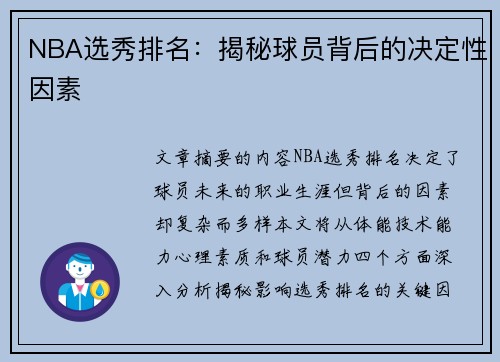 NBA选秀排名：揭秘球员背后的决定性因素

文章摘要的内容NBA选秀排名决定了球员未来的职业生涯但背后的因素却复杂而多样本文将从体能技术能力心理素质和球员潜力四个方面深入分析揭秘影响选秀排名的关键因